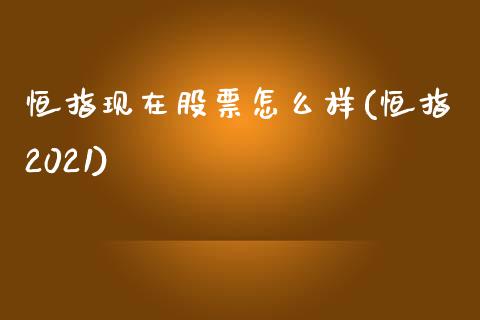 恒指现在股票怎么样(恒指2021)